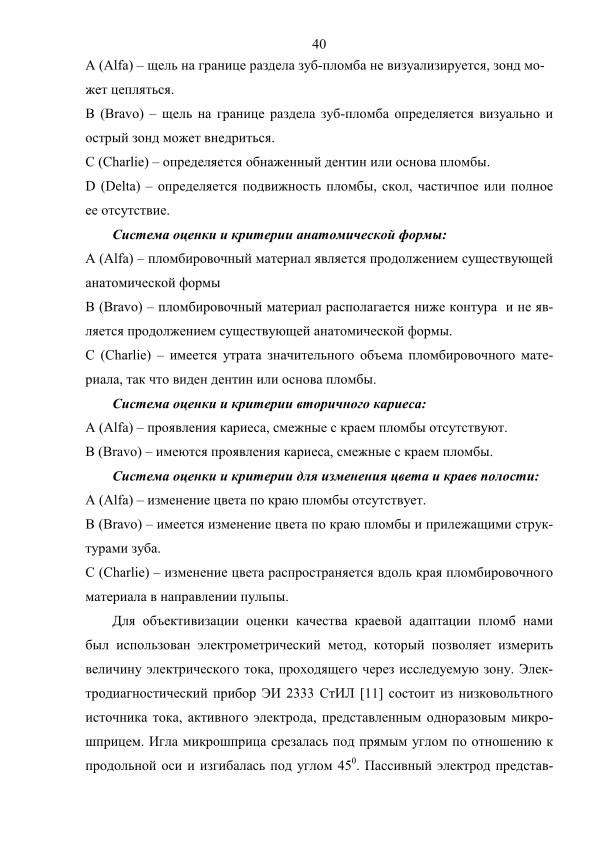 40

A (Alfa) – щель на границе раздела зуб-пломба не визуализируется, зонд может цепляться.

B (Bravo) – щель на границе раздела зуб-пломба определяется визуально и острый зонд может внедриться.

C (Charlie) – определяется обнаженный дентин или основа пломбы.

D (Delta) – определяется подвижность пломбы, скол, частичное или полное ее отсутствие.

Система оценки и критерии анатомической формы:

A (Alfa) – пломбировочный материал является продолжением существующей анатомической формы

B (Bravo) – пломбировочный материал располагается ниже контура и не является продолжением существующей анатомической формы.

C (Charlie) – имеется утрата значительного объема пломбировочного материала, так что виден дентин или основа пломбы.

Система оценки и критерии вторичного кариеса:

A (Alfa) – проявления кариеса, смежные с краем пломбы отсутствуют.

B (Bravo) – имеются проявления кариеса, смежные с краем пломбы.

Система оценки и критерии для изменения цвета и краев полости:

A (Alfa) – изменение цвета по краю пломбы отсутствует.

B (Bravo) – имеется изменение цвета по краю пломбы и прилежащими структурами зуба.

C (Charlie) – изменение цвета распространяется вдоль края пломбировочного материала в направлении пульпы.

Для объективизации оценки качества краевой адаптации пломб нами был использован электрометрический метод, который позволяет измерить величину электрического тока, проходящего через исследуемую зону. Электродиагностический прибор ЭИ 2333 СтИЛ [11] состоит из низковольтного источника тока, активного электрода, представленным одноразовым микрошприцем. Игла микрошприца срезалась под прямым углом по отношению к продольной оси и изгибалась под углом $45^0$. Пассивный электрод представ-